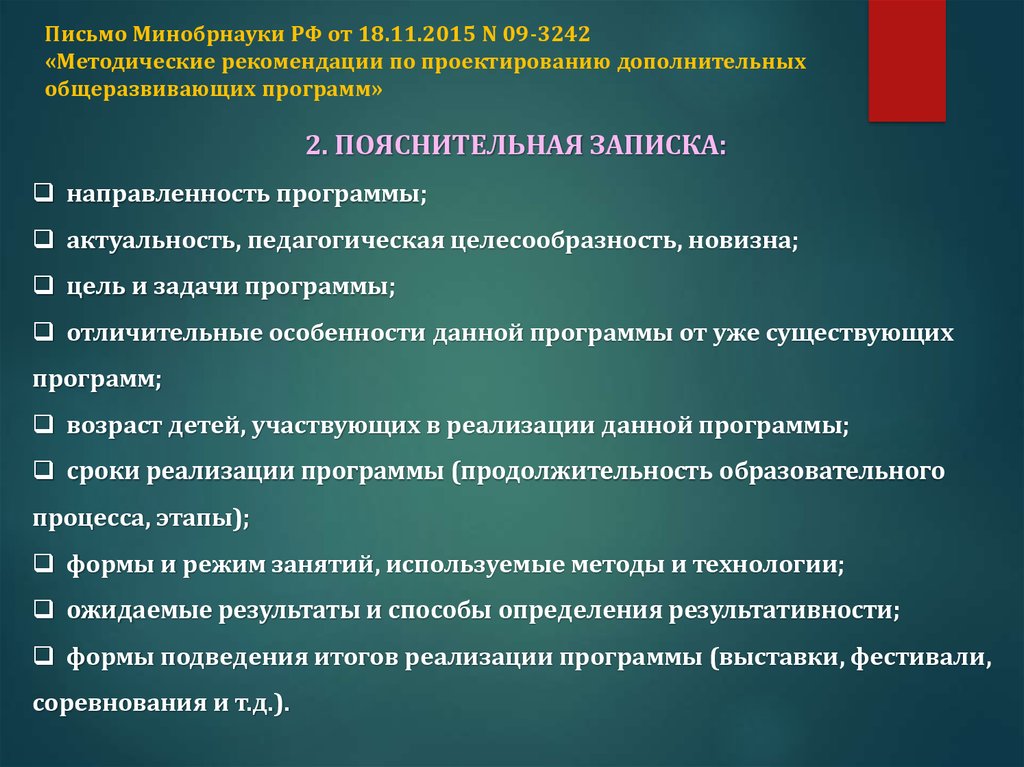 Письмо Минобрнауки РФ от 18.11.2015 N 09-3242
«Методические рекомендации по проектированию дополнительных общеразвивающих программ»

2. ПОЯСНИТЕЛЬНАЯ ЗАПИСКА:

❑ направленность программы;
❑ актуальность, педагогическая целесообразность, новизна;
❑ цель и задачи программы;
❑ отличительные особенности данной программы от уже существующих программ;
❑ возраст детей, участвующих в реализации данной программы;
❑ сроки реализации программы (продолжительность образовательного процесса, этапы);
❑ формы и режим занятий, используемые методы и технологии;
❑ ожидаемые результаты и способы определения результативности;
❑ формы подведения итогов реализации программы (выставки, фестивали, соревнования и т.д.).